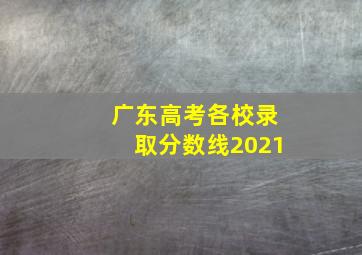 广东高考各校录取分数线2021